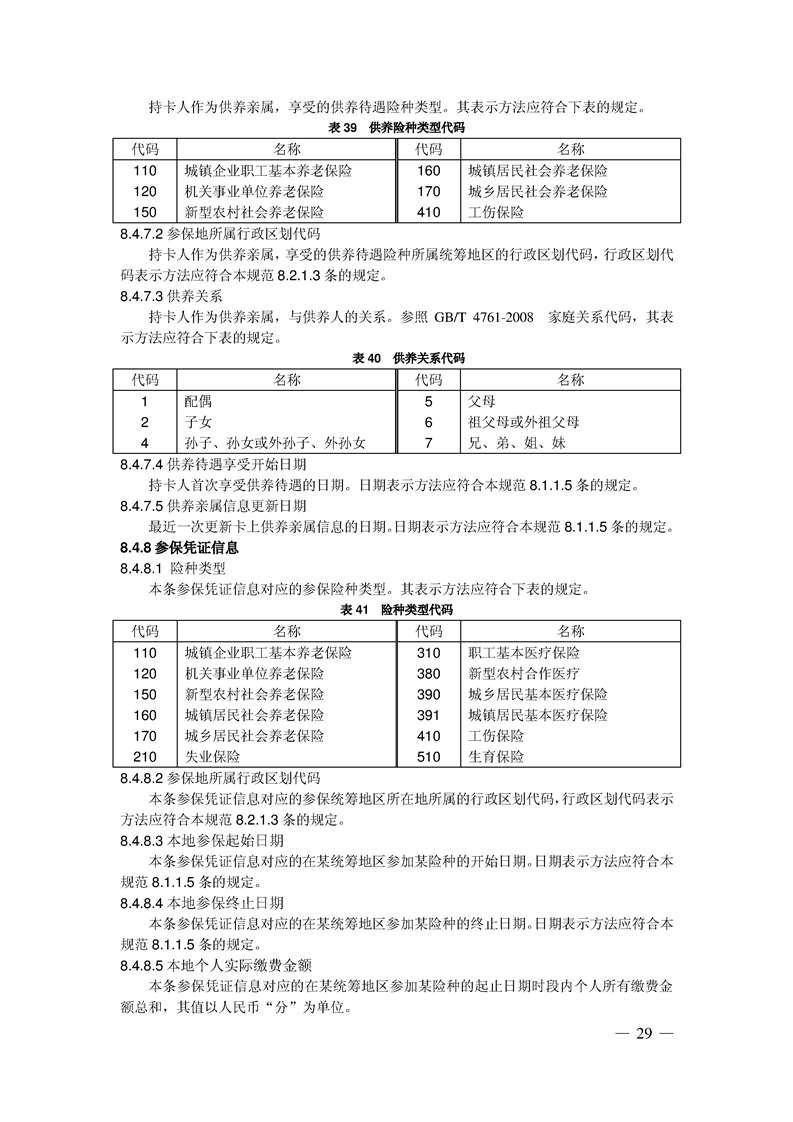 持卡人作为供养亲属，享受的供养待遇险种类型。其表示方法应符合下表的规定。

表 39　供养险种类型代码

| 代码 | 名称 | 代码 | 名称 |
|---|---|---|---|
| 110 | 城镇企业职工基本养老保险 | 160 | 城镇居民社会养老保险 |
| 120 | 机关事业单位养老保险 | 170 | 城乡居民社会养老保险 |
| 150 | 新型农村社会养老保险 | 410 | 工伤保险 |

8.4.7.2 参保地所属行政区划代码

持卡人作为供养亲属，享受的供养待遇险种所属统筹地区的行政区划代码，行政区划代码表示方法应符合本规范 8.2.1.3 条的规定。

8.4.7.3 供养关系

持卡人作为供养亲属，与供养人的关系。参照 GB/T 4761-2008　家庭关系代码，其表示方法应符合下表的规定。

表 40　供养关系代码

| 代码 | 名称 | 代码 | 名称 |
|---|---|---|---|
| 1 | 配偶 | 5 | 父母 |
| 2 | 子女 | 6 | 祖父母或外祖父母 |
| 4 | 孙子、孙女或外孙子、外孙女 | 7 | 兄、弟、姐、妹 |

8.4.7.4 供养待遇享受开始日期

持卡人首次享受供养待遇的日期。日期表示方法应符合本规范 8.1.1.5 条的规定。

8.4.7.5 供养亲属信息更新日期

最近一次更新卡上供养亲属信息的日期。日期表示方法应符合本规范 8.1.1.5 条的规定。

8.4.8 参保凭证信息

8.4.8.1 险种类型

本条参保凭证信息对应的参保险种类型。其表示方法应符合下表的规定。

表 41　险种类型代码

| 代码 | 名称 | 代码 | 名称 |
|---|---|---|---|
| 110 | 城镇企业职工基本养老保险 | 310 | 职工基本医疗保险 |
| 120 | 机关事业单位养老保险 | 380 | 新型农村合作医疗 |
| 150 | 新型农村社会养老保险 | 390 | 城乡居民基本医疗保险 |
| 160 | 城镇居民社会养老保险 | 391 | 城镇居民基本医疗保险 |
| 170 | 城乡居民社会养老保险 | 410 | 工伤保险 |
| 210 | 失业保险 | 510 | 生育保险 |

8.4.8.2 参保地所属行政区划代码

本条参保凭证信息对应的参保统筹地区所在地所属的行政区划代码，行政区划代码表示方法应符合本规范 8.2.1.3 条的规定。

8.4.8.3 本地参保起始日期

本条参保凭证信息对应的在某统筹地区参加某险种的开始日期。日期表示方法应符合本规范 8.1.1.5 条的规定。

8.4.8.4 本地参保终止日期

本条参保凭证信息对应的在某统筹地区参加某险种的终止日期。日期表示方法应符合本规范 8.1.1.5 条的规定。

8.4.8.5 本地个人实际缴费金额

本条参保凭证信息对应的在某统筹地区参加某险种的起止日期时段内个人所有缴费金额总和，其值以人民币“分”为单位。

— 29 —